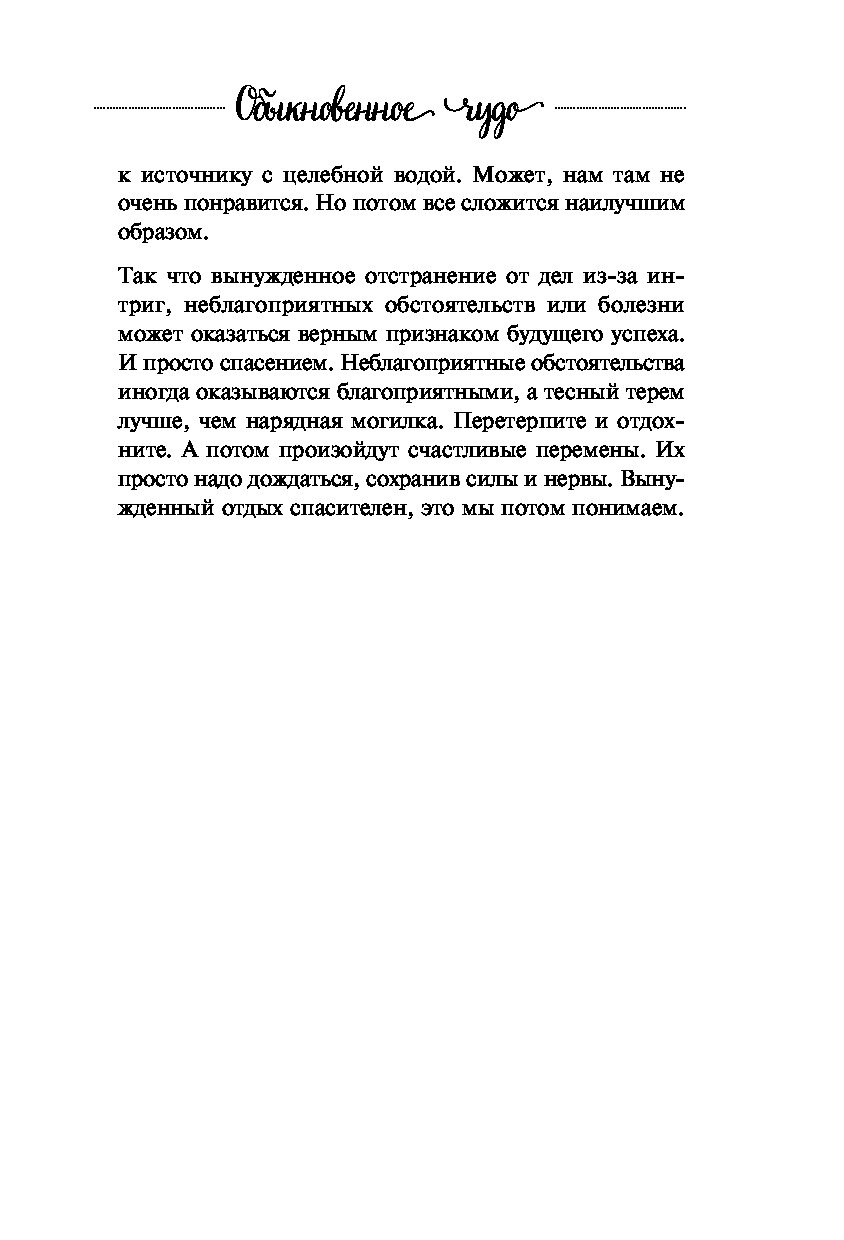 Обыкновенное чудо

к источнику с целебной водой. Может, нам там не очень понравится. Но потом все сложится наилучшим образом.

Так что вынужденное отстранение от дел из-за интриг, неблагоприятных обстоятельств или болезни может оказаться верным признаком будущего успеха. И просто спасением. Неблагоприятные обстоятельства иногда оказываются благоприятными, а тесный терем лучше, чем нарядная могилка. Перетерпите и отдохните. А потом произойдут счастливые перемены. Их просто надо дождаться, сохранив силы и нервы. Вынужденный отдых спасителен, это мы потом понимаем.